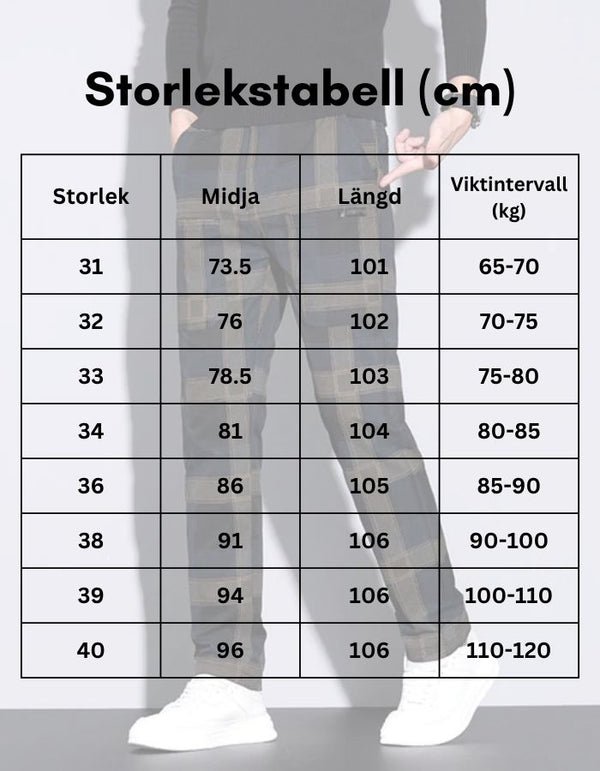 Storlekstabell (cm)

| Storlek | Midja | Längd | Viktintervall (kg) |
|---|---|---|---|
| 31 | 73.5 | 101 | 65-70 |
| 32 | 76 | 102 | 70-75 |
| 33 | 78.5 | 103 | 75-80 |
| 34 | 81 | 104 | 80-85 |
| 36 | 86 | 105 | 85-90 |
| 38 | 91 | 106 | 90-100 |
| 39 | 94 | 106 | 100-110 |
| 40 | 96 | 106 | 110-120 |